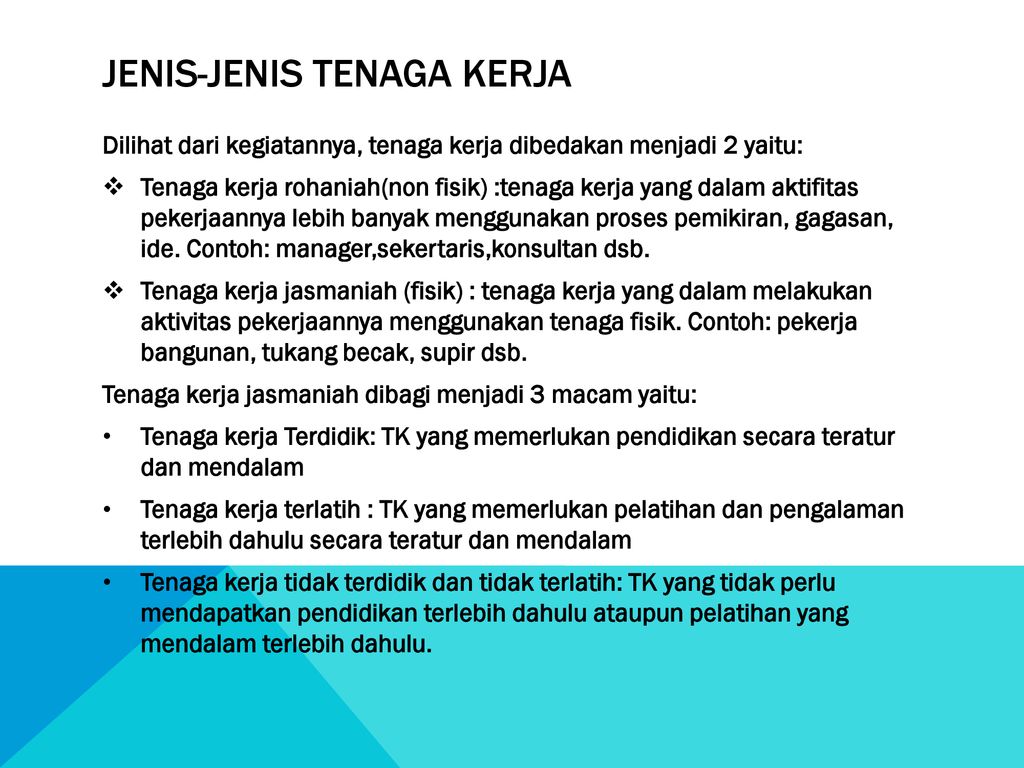 JENIS-JENIS TENAGA KERJA

Dilihat dari kegiatannya, tenaga kerja dibedakan menjadi 2 yaitu:

❖ Tenaga kerja rohaniah(non fisik) :tenaga kerja yang dalam aktifitas pekerjaannya lebih banyak menggunakan proses pemikiran, gagasan, ide. Contoh: manager,sekertaris,konsultan dsb.

❖ Tenaga kerja jasmaniah (fisik) : tenaga kerja yang dalam melakukan aktivitas pekerjaannya menggunakan tenaga fisik. Contoh: pekerja bangunan, tukang becak, supir dsb.

Tenaga kerja jasmaniah dibagi menjadi 3 macam yaitu:

• Tenaga kerja Terdidik: TK yang memerlukan pendidikan secara teratur dan mendalam

• Tenaga kerja terlatih : TK yang memerlukan pelatihan dan pengalaman terlebih dahulu secara teratur dan mendalam

• Tenaga kerja tidak terdidik dan tidak terlatih: TK yang tidak perlu mendapatkan pendidikan terlebih dahulu ataupun pelatihan yang mendalam terlebih dahulu.